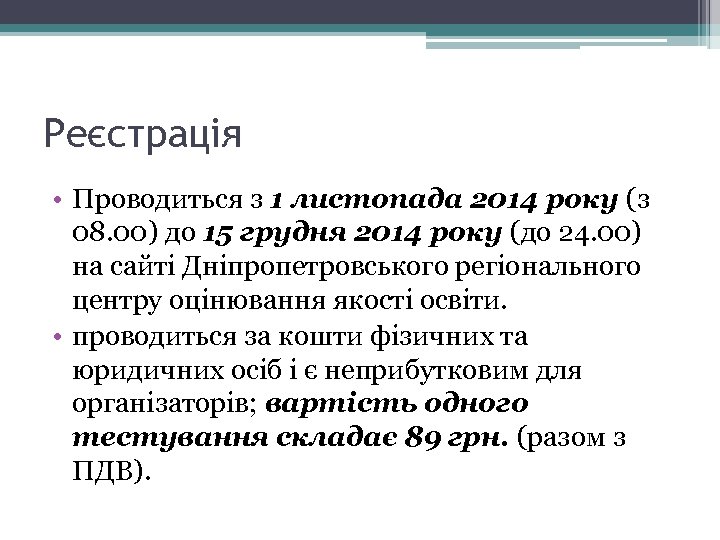 Реєстрація

• Проводиться з 1 листопада 2014 року (з 08.00) до 15 грудня 2014 року (до 24.00) на сайті Дніпропетровського регіонального центру оцінювання якості освіти.

• проводиться за кошти фізичних та юридичних осіб і є неприбутковим для організаторів; вартість одного тестування складає 89 грн. (разом з ПДВ).